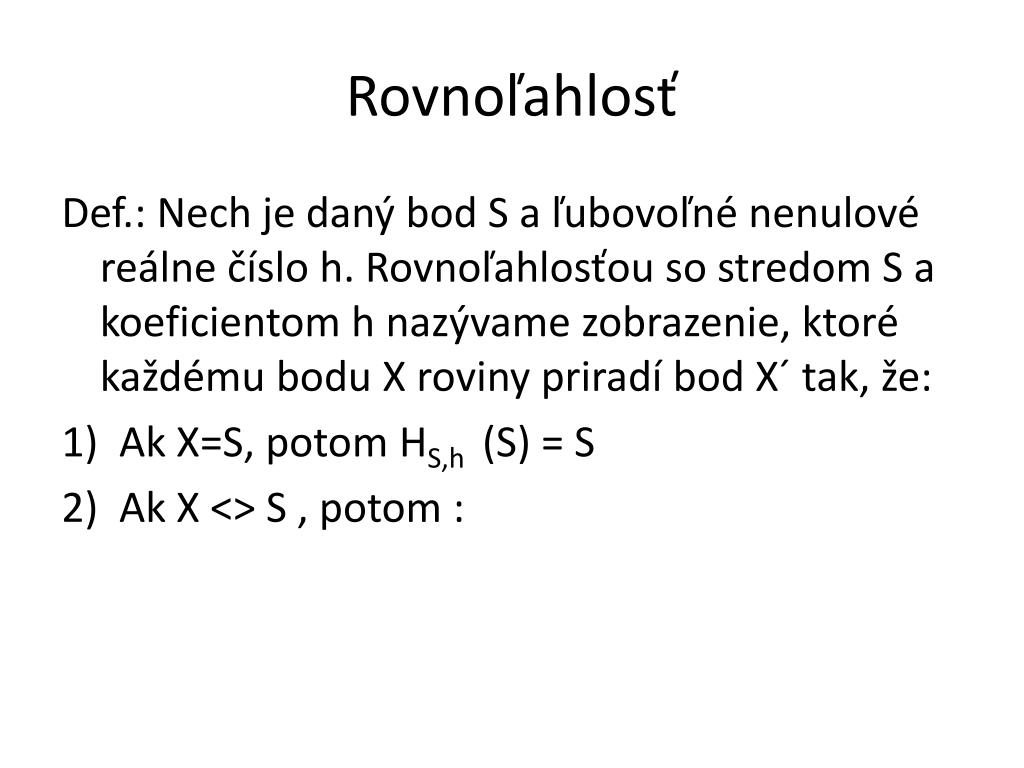 Rovnoľahlosť

Def.: Nech je daný bod S a ľubovoľné nenulové reálne číslo h. Rovnoľahlosťou so stredom S a koeficientom h nazývame zobrazenie, ktoré každému bodu X roviny priradí bod X´ tak, že:

1) Ak X=S, potom $H_{S,h}$ (S) = S

2) Ak X <> S , potom :